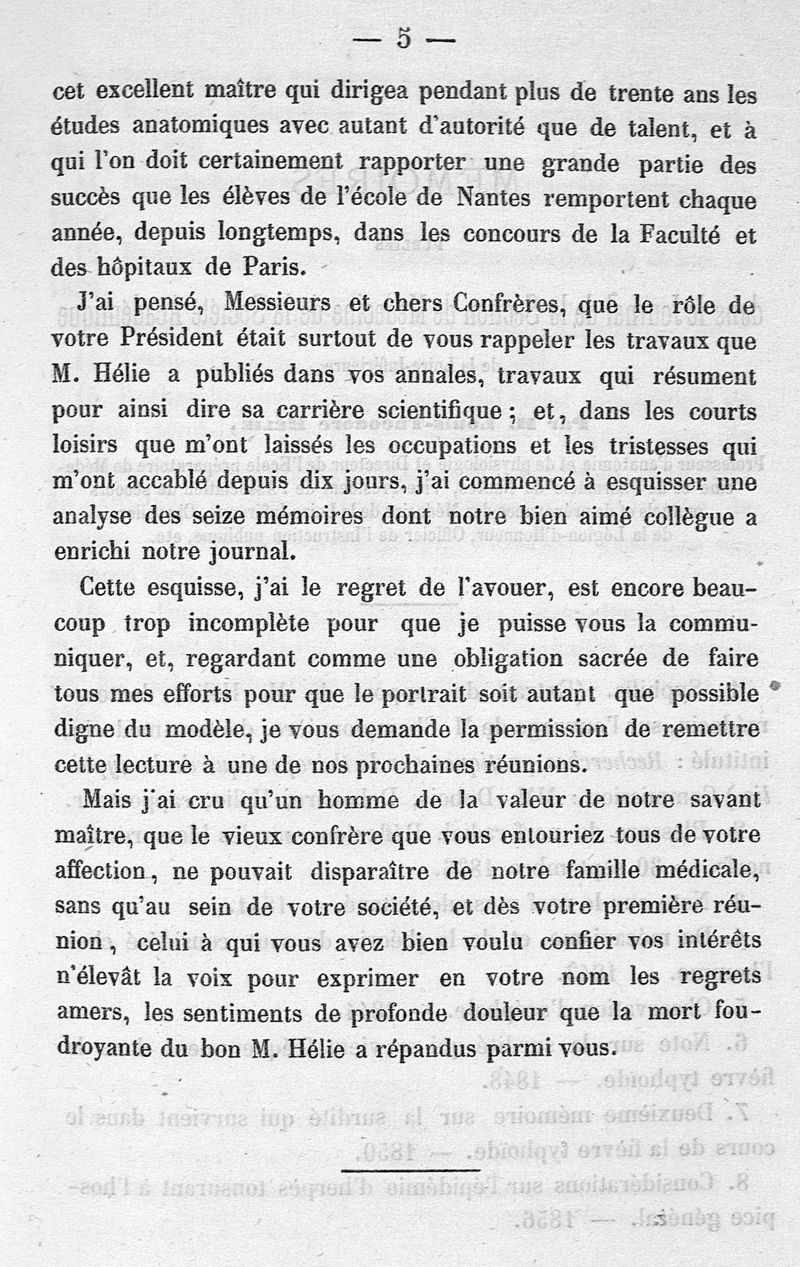 — 5 —

cet excellent maître qui dirigea pendant plus de trente ans les études anatomiques avec autant d'autorité que de talent, et à qui l'on doit certainement rapporter une grande partie des succès que les élèves de l'école de Nantes remportent chaque année, depuis longtemps, dans les concours de la Faculté et des hôpitaux de Paris.

J'ai pensé, Messieurs et chers Confrères, que le rôle de votre Président était surtout de vous rappeler les travaux que M. Hélie a publiés dans vos annales, travaux qui résument pour ainsi dire sa carrière scientifique ; et, dans les courts loisirs que m'ont laissés les occupations et les tristesses qui m'ont accablé depuis dix jours, j'ai commencé à esquisser une analyse des seize mémoires dont notre bien aimé collègue a enrichi notre journal.

Cette esquisse, j'ai le regret de l'avouer, est encore beaucoup trop incomplète pour que je puisse vous la communiquer, et, regardant comme une obligation sacrée de faire tous mes efforts pour que le portrait soit autant que possible digne du modèle, je vous demande la permission de remettre cette lecture à une de nos prochaines réunions.

Mais j'ai cru qu'un homme de la valeur de notre savant maître, que le vieux confrère que vous entouriez tous de votre affection, ne pouvait disparaître de notre famille médicale, sans qu'au sein de votre société, et dès votre première réunion, celui à qui vous avez bien voulu confier vos intérêts n'élevât la voix pour exprimer en votre nom les regrets amers, les sentiments de profonde douleur que la mort foudroyante du bon M. Hélie a répandus parmi vous.